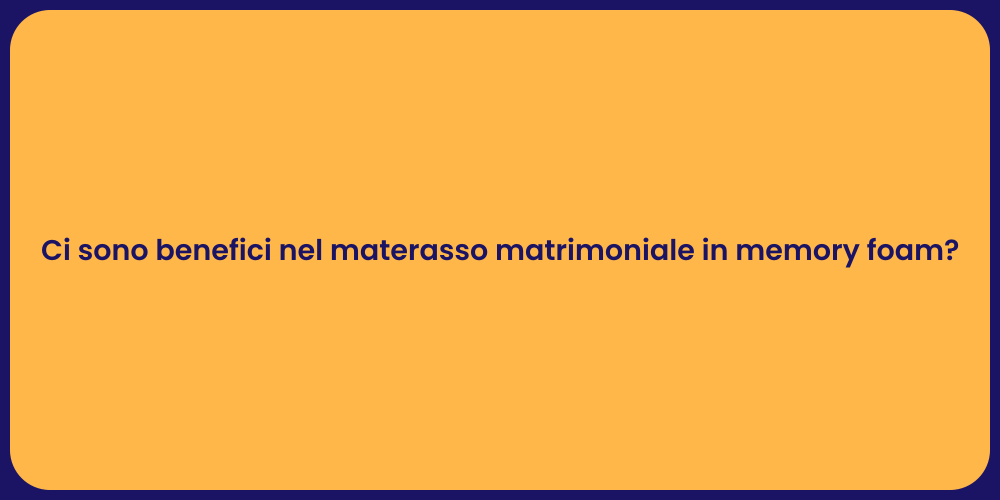 Ci sono benefici nel materasso matrimoniale in memory foam?